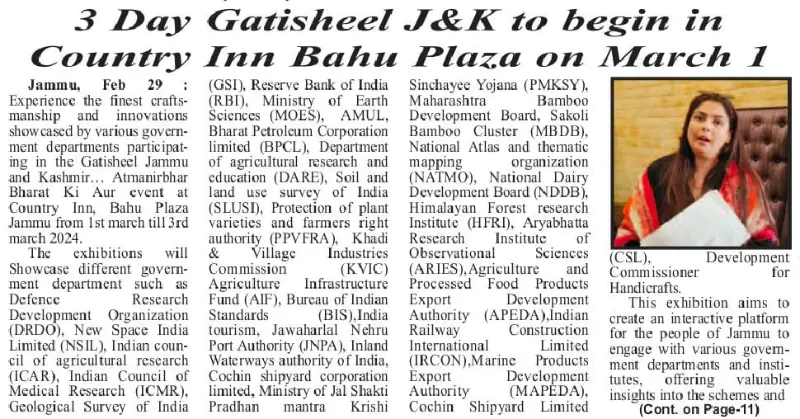 3 Day Gatisheel J&K to begin in Country Inn Bahu Plaza on March 1

Jammu, Feb 29 : Experience the finest craftsmanship and innovations showcased by various government departments participating in the Gatisheel Jammu and Kashmir... Atmanirbhar Bharat Ki Aur event at Country Inn, Bahu Plaza Jammu from 1st march till 3rd march 2024.

The exhibitions will Showcase different government department such as Defence Research Development Organization (DRDO), New Space India Limited (NSIL), Indian council of agricultural research (ICAR), Indian Council of Medical Research (ICMR), Geological Survey of India (GSI), Reserve Bank of India (RBI), Ministry of Earth Sciences (MOES), AMUL, Bharat Petroleum Corporation limited (BPCL), Department of agricultural research and education (DARE), Soil and land use survey of India (SLUSI), Protection of plant varieties and farmers right authority (PPVFRA), Khadi & Village Industries Commission (KVIC) Agriculture Infrastructure Fund (AIF), Bureau of Indian Standards (BIS),India tourism, Jawaharlal Nehru Port Authority (JNPA), Inland Waterways authority of India, Cochin shipyard corporation limited, Ministry of Jal Shakti Pradhan mantra Krishi Sinchayee Yojana (PMKSY), Maharashtra Bamboo Development Board, Sakoli Bamboo Cluster (MBDB), National Atlas and thematic mapping organization (NATMO), National Dairy Development Board (NDDB), Himalayan Forest research Institute (HFRI), Aryabhatta Research Institute of Observational Sciences (ARIES),Agriculture and Processed Food Products Export Development Authority (APEDA),Indian Railway Construction International Limited (IRCON),Marine Products Export Development Authority (MAPEDA), Cochin Shipyard Limited (CSL), Development Commissioner for Handicrafts.

This exhibition aims to create an interactive platform for the people of Jammu to engage with various government departments and institutes, offering valuable insights into the schemes and

(Cont. on Page-11)